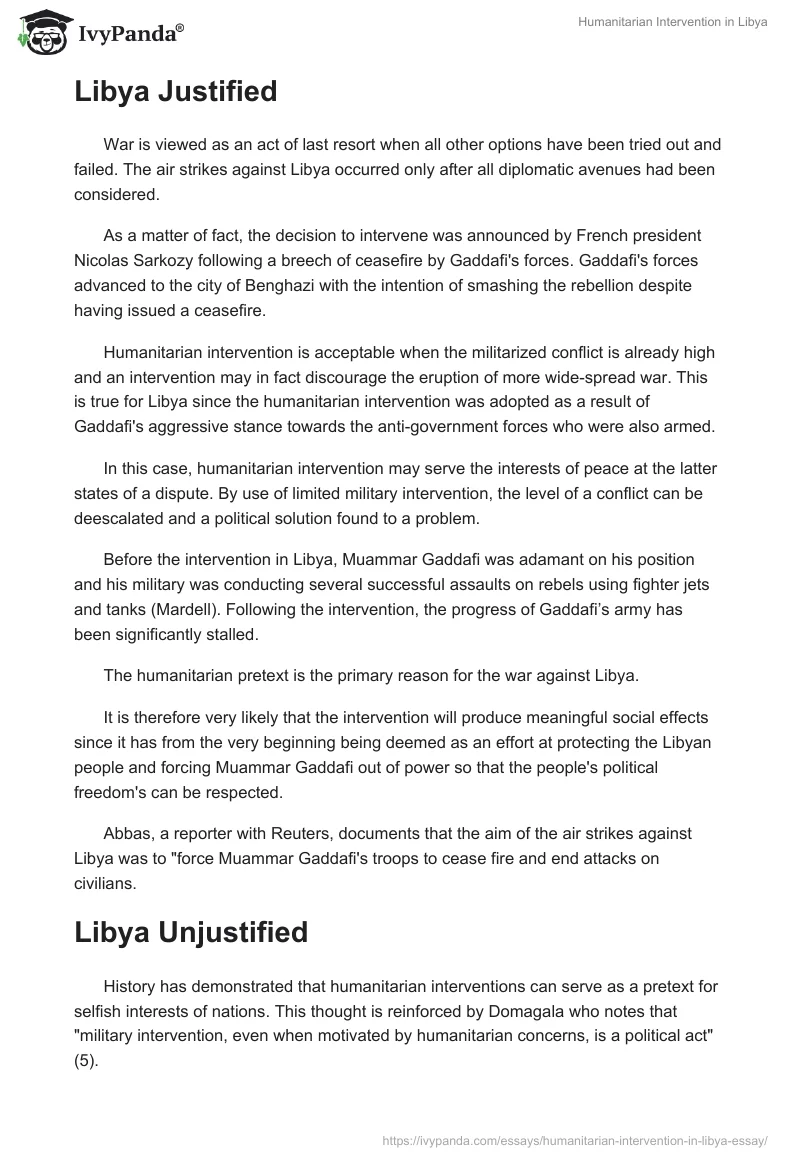 IvyPanda®

Humanitarian Intervention in Libya

Libya Justified

War is viewed as an act of last resort when all other options have been tried out and failed. The air strikes against Libya occurred only after all diplomatic avenues had been considered.

As a matter of fact, the decision to intervene was announced by French president Nicolas Sarkozy following a breech of ceasefire by Gaddafi's forces. Gaddafi's forces advanced to the city of Benghazi with the intention of smashing the rebellion despite having issued a ceasefire.

Humanitarian intervention is acceptable when the militarized conflict is already high and an intervention may in fact discourage the eruption of more wide-spread war. This is true for Libya since the humanitarian intervention was adopted as a result of Gaddafi's aggressive stance towards the anti-government forces who were also armed.

In this case, humanitarian intervention may serve the interests of peace at the latter states of a dispute. By use of limited military intervention, the level of a conflict can be deescalated and a political solution found to a problem.

Before the intervention in Libya, Muammar Gaddafi was adamant on his position and his military was conducting several successful assaults on rebels using fighter jets and tanks (Mardell). Following the intervention, the progress of Gaddafi's army has been significantly stalled.

The humanitarian pretext is the primary reason for the war against Libya.

It is therefore very likely that the intervention will produce meaningful social effects since it has from the very beginning being deemed as an effort at protecting the Libyan people and forcing Muammar Gaddafi out of power so that the people's political freedom's can be respected.

Abbas, a reporter with Reuters, documents that the aim of the air strikes against Libya was to "force Muammar Gaddafi's troops to cease fire and end attacks on civilians.

Libya Unjustified

History has demonstrated that humanitarian interventions can serve as a pretext for selfish interests of nations. This thought is reinforced by Domagala who notes that "military intervention, even when motivated by humanitarian concerns, is a political act" (5).

https://ivypanda.com/essays/humanitarian-intervention-in-libya-essay/